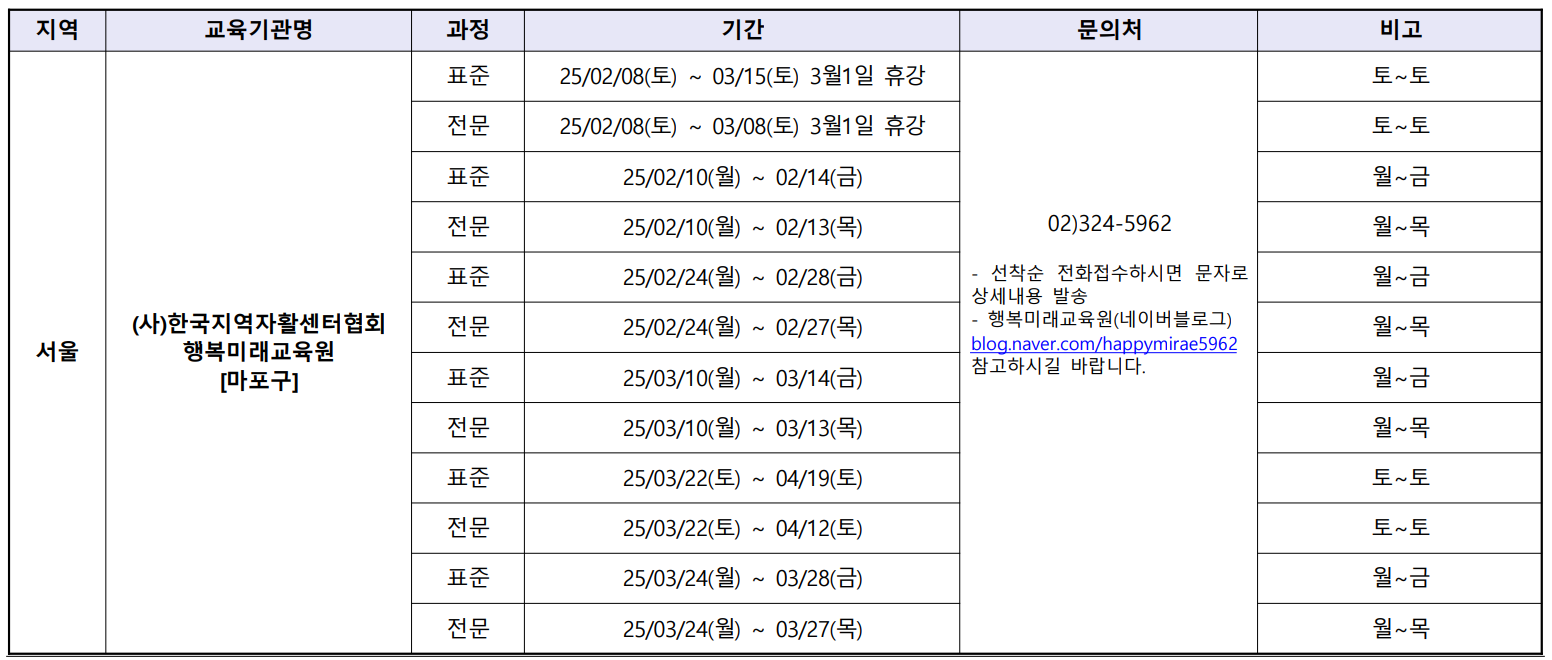 | 지역 | 교육기관명 | 과정 | 기간 | 문의처 | 비고 |
|---|---|---|---|---|---|
| 서울 | (사)한국지역자활센터협회 행복미래교육원 [마포구] | 표준 | 25/02/08(토) ~ 03/15(토) 3월1일 휴강 | 02)324-5962 - 선착순 전화접수하시면 문자로 상세내용 발송 - 행복미래교육원(네이버블로그) blog.naver.com/happymirae5962 참고하시길 바랍니다. | 토~토 |
| | | 전문 | 25/02/08(토) ~ 03/08(토) 3월1일 휴강 | | 토~토 |
| | | 표준 | 25/02/10(월) ~ 02/14(금) | | 월~금 |
| | | 전문 | 25/02/10(월) ~ 02/13(목) | | 월~목 |
| | | 표준 | 25/02/24(월) ~ 02/28(금) | | 월~금 |
| | | 전문 | 25/02/24(월) ~ 02/27(목) | | 월~목 |
| | | 표준 | 25/03/10(월) ~ 03/14(금) | | 월~금 |
| | | 전문 | 25/03/10(월) ~ 03/13(목) | | 월~목 |
| | | 표준 | 25/03/22(토) ~ 04/19(토) | | 토~토 |
| | | 전문 | 25/03/22(토) ~ 04/12(토) | | 토~토 |
| | | 표준 | 25/03/24(월) ~ 03/28(금) | | 월~금 |
| | | 전문 | 25/03/24(월) ~ 03/27(목) | | 월~목 |